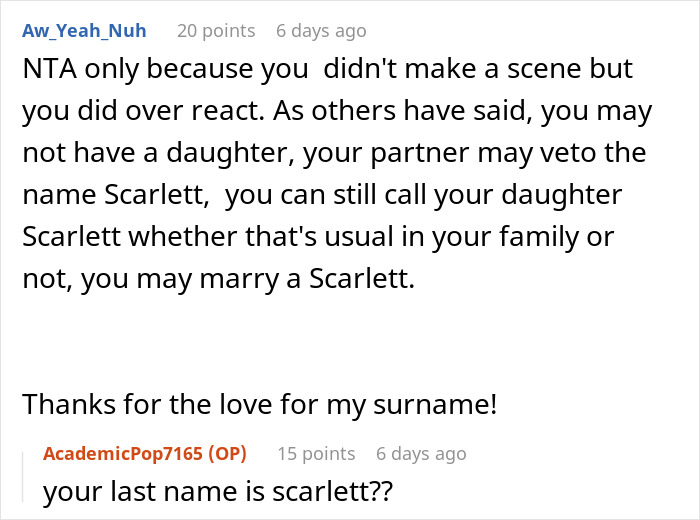 Aw_Yeah_Nuh 20 points 6 days ago

NTA only because you didn't make a scene but you did over react. As others have said, you may not have a daughter, your partner may veto the name Scarlett, you can still call your daughter Scarlett whether that's usual in your family or not, you may marry a Scarlett.

Thanks for the love for my surname!

AcademicPop7165 (OP) 15 points 6 days ago

your last name is scarlett??